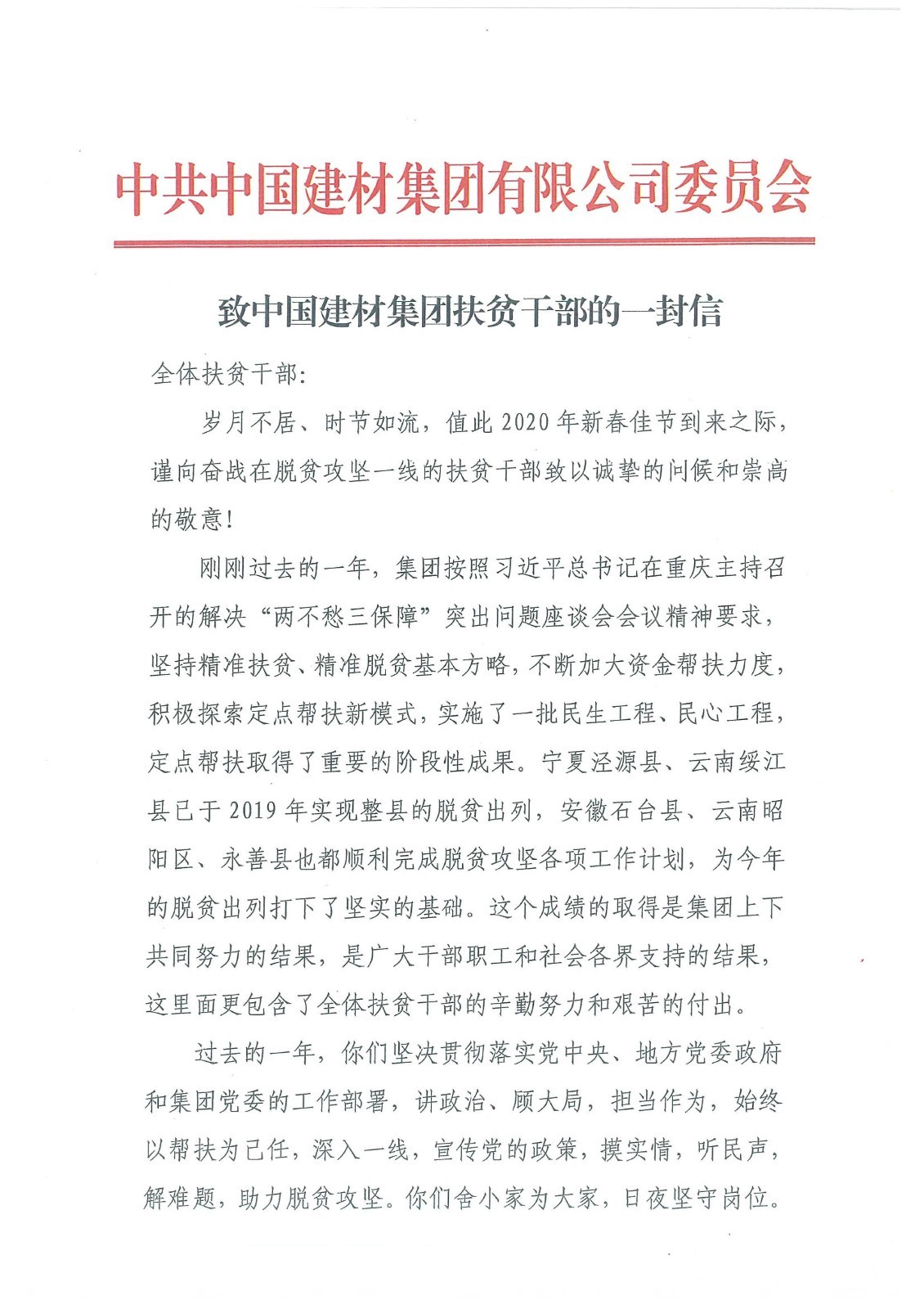 中共中国建材集团有限公司委员会

致中国建材集团扶贫干部的一封信

全体扶贫干部:

岁月不居、时节如流，值此2020年新春佳节到来之际，谨向奋战在脱贫攻坚一线的扶贫干部致以诚挚的问候和崇高的敬意!

刚刚过去的一年，集团按照习近平总书记在重庆主持召开的解决“两不愁三保障”突出问题座谈会会议精神要求，坚持精准扶贫、精准脱贫基本方略，不断加大资金帮扶力度，积极探索定点帮扶新模式，实施了一批民生工程、民心工程，定点帮扶取得了重要的阶段性成果。宁夏泾源县、云南绥江县已于2019年实现整县的脱贫出列，安徽石台县、云南昭阳区、永善县也都顺利完成脱贫攻坚各项工作计划，为今年的脱贫出列打下了坚实的基础。这个成绩的取得是集团上下共同努力的结果，是广大干部职工和社会各界支持的结果，这里面更包含了全体扶贫干部的辛勤努力和艰苦的付出。

过去的一年，你们坚决贯彻落实党中央、地方党委政府和集团党委的工作部署，讲政治、顾大局，担当作为，始终以帮扶为己任，深入一线，宣传党的政策，摸实情，听民声，解难题，助力脱贫攻坚。你们舍小家为大家，日夜坚守岗位。